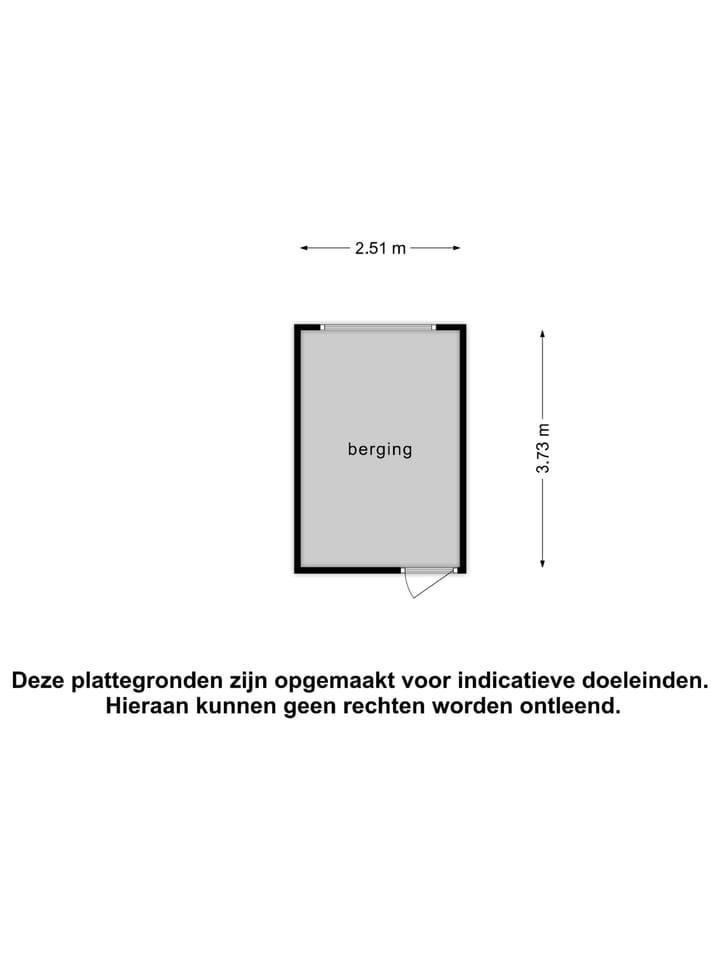 2.51 m

berging

3.73 m

Deze plattegronden zijn opgemaakt voor indicatieve doeleinden. Hieraan kunnen geen rechten worden ontleend.